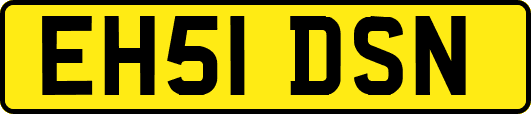 EH51 DSN